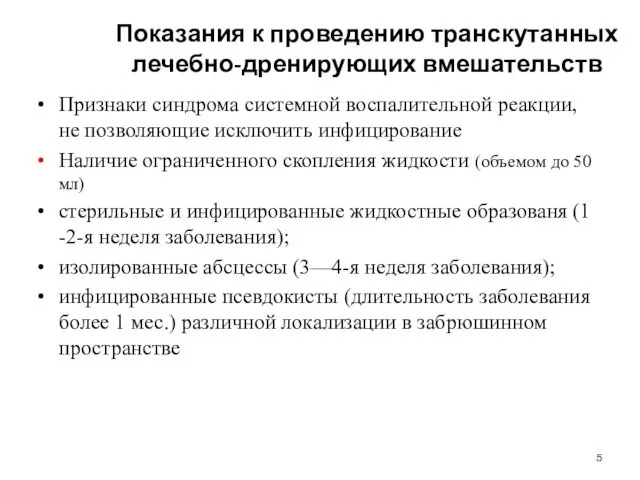 Показания к проведению транскутанных лечебно-дренирующих вмешательств

• Признаки синдрома системной воспалительной реакции, не позволяющие исключить инфицирование

• Наличие ограниченного скопления жидкости (объемом до 50 мл)

• стерильные и инфицированные жидкостные образованя (1 -2-я неделя заболевания);

• изолированные абсцессы (3—4-я неделя заболевания);

• инфицированные псевдокисты (длительность заболевания более 1 мес.) различной локализации в забрюшинном пространстве

5